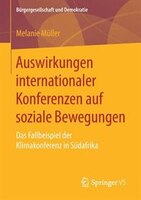 Bürgergesellschaft und Demokratie

Melanie Müller

Auswirkungen internationaler Konferenzen auf soziale Bewegungen

Das Fallbeispiel der Klimakonferenz in Südafrika

Springer VS